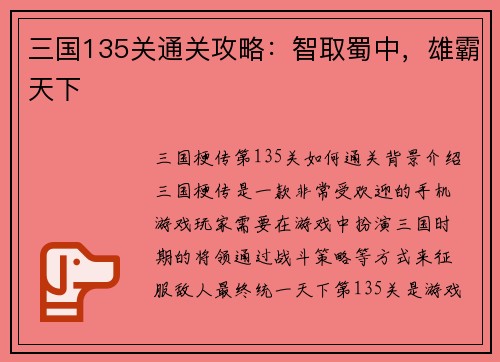 三国135关通关攻略：智取蜀中，雄霸天下

三国梗传第135关如何通关背景介绍三国梗传是一款非常受欢迎的手机游戏玩家需要在游戏中扮演三国时期的将领通过战斗策略等方式来征服敌人最终统一天下第135关是游戏